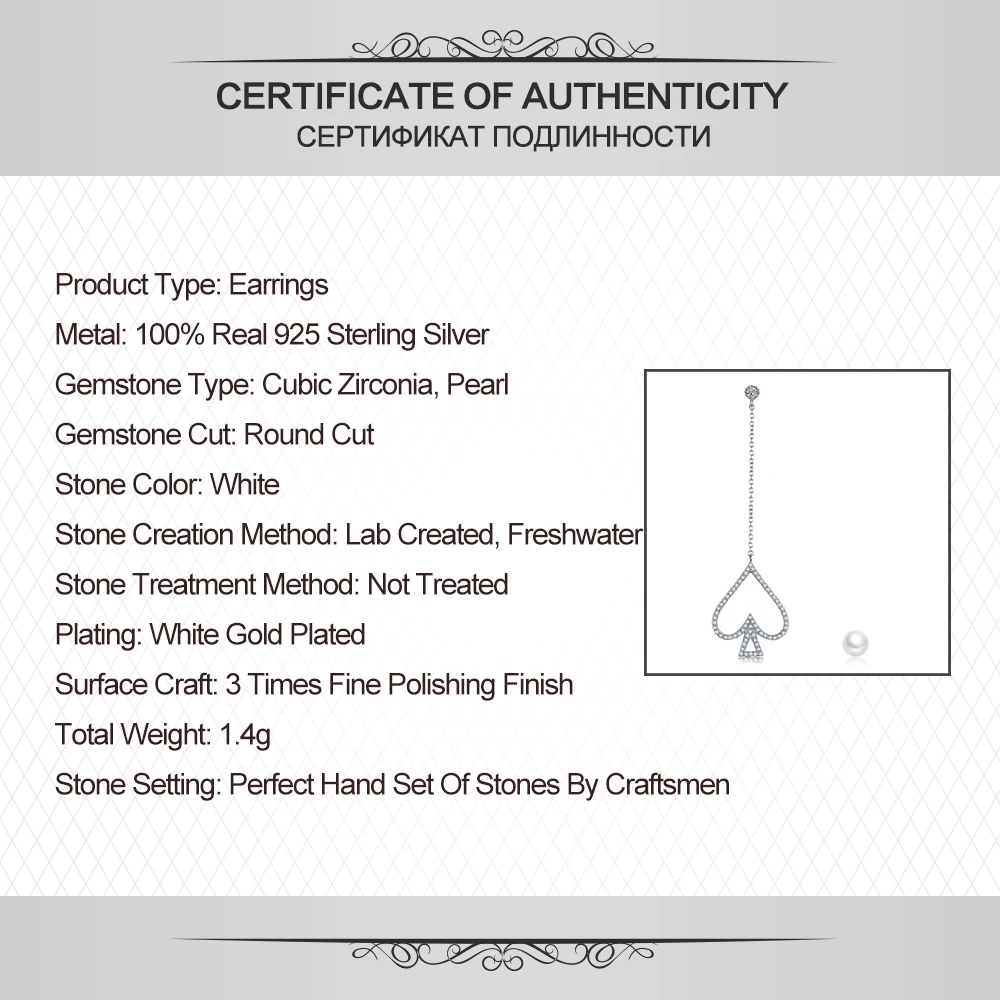 CERTIFICATE OF AUTHENTICITY
СЕРТИФИКАТ ПОДЛИННОСТИ

Product Type: Earrings
Metal: 100% Real 925 Sterling Silver
Gemstone Type: Cubic Zirconia, Pearl
Gemstone Cut: Round Cut
Stone Color: White
Stone Creation Method: Lab Created, Freshwater
Stone Treatment Method: Not Treated
Plating: White Gold Plated
Surface Craft: 3 Times Fine Polishing Finish
Total Weight: 1.4g
Stone Setting: Perfect Hand Set Of Stones By Craftsmen